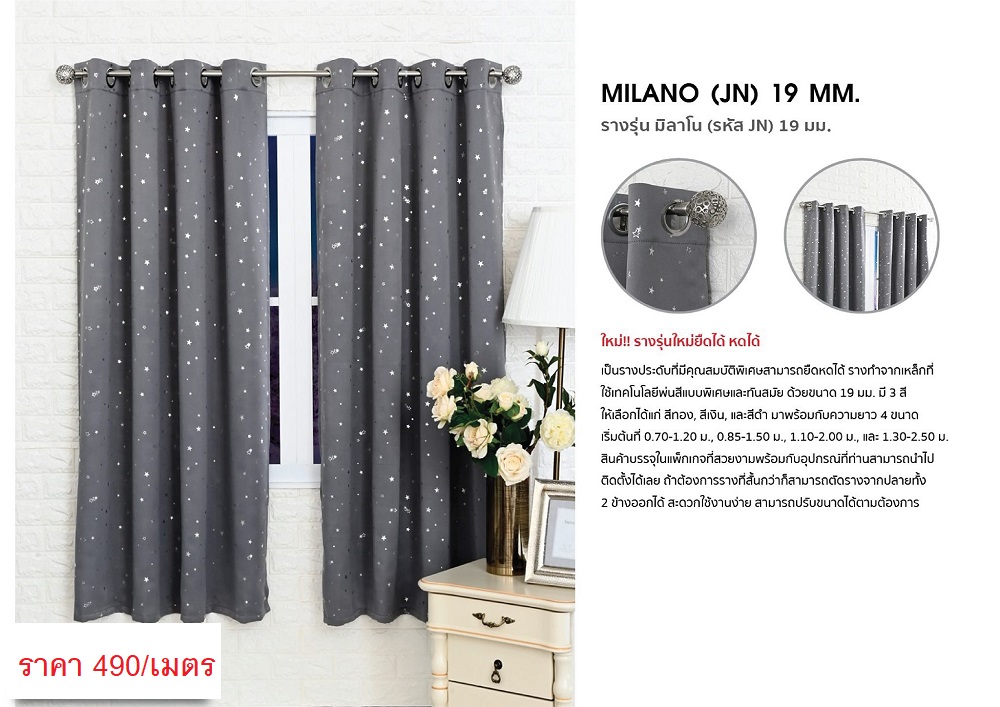 MILANO (JN) 19 MM.
รางรุ่น มิลาโน (รหัส JN) 19 มม.

ใหม่!! รางรุ่นใหม่ยืดได้ หดได้

เป็นรางประดับที่มีคุณสมบัติพิเศษสามารถยืดหดได้ รางทำจากเหล็กที่ใช้เทคโนโลยีพ่นสีแบบพิเศษและทันสมัย ด้วยขนาด 19 มม. มี 3 สี ให้เลือกได้แก่ สีทอง, สีเงิน, และสีดำ มาพร้อมกับความยาว 4 ขนาด เริ่มต้นที่ 0.70-1.20 ม., 0.85-1.50 ม., 1.10-2.00 ม., และ 1.30-2.50 ม. สินค้าบรรจุในแพ็กเกจที่สวยงามพร้อมกับอุปกรณ์ที่ท่านสามารถนำไปติดตั้งได้เลย ถ้าต้องการรางที่สั้นกว่าก็สามารถตัดรางจากปลายทั้ง 2 ข้างออกได้ สะดวกใช้งานง่าย สามารถปรับขนาดได้ตามต้องการ

ราคา 490/เมตร